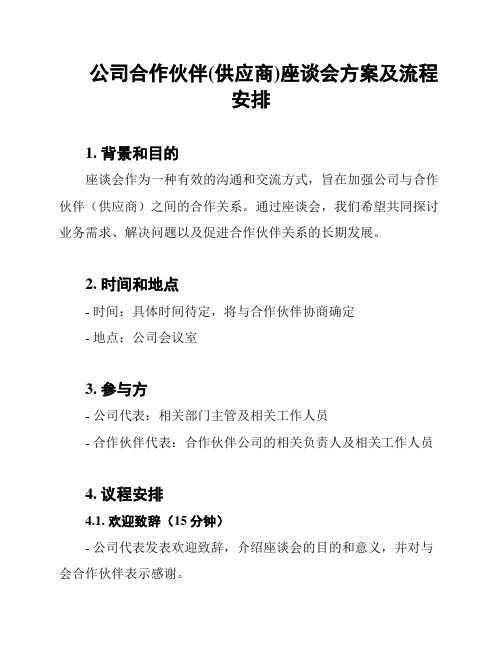 公司合作伙伴(供应商)座谈会方案及流程安排

1. 背景和目的

座谈会作为一种有效的沟通和交流方式，旨在加强公司与合作伙伴（供应商）之间的合作关系。通过座谈会，我们希望共同探讨业务需求、解决问题以及促进合作伙伴关系的长期发展。

2. 时间和地点

- 时间：具体时间待定，将与合作伙伴协商确定

- 地点：公司会议室

3. 参与方

- 公司代表：相关部门主管及相关工作人员

- 合作伙伴代表：合作伙伴公司的相关负责人及相关工作人员

4. 议程安排

4.1. 欢迎致辞（15 分钟）

- 公司代表发表欢迎致辞，介绍座谈会的目的和意义，并对与会合作伙伴表示感谢。